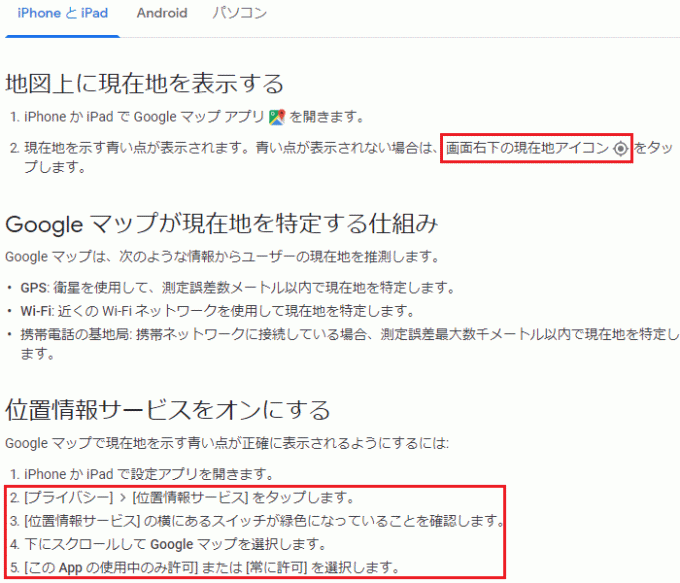 iPhone と iPad　Android　パソコン

地図上に現在地を表示する

1. iPhone か iPad で Google マップ アプリ を開きます。
2. 現在地を示す青い点が表示されます。青い点が表示されない場合は、画面右下の現在地アイコン をタップします。

Google マップが現在地を特定する仕組み

Google マップは、次のような情報からユーザーの現在地を推測します。

• GPS: 衛星を使用して、測定誤差数メートル以内で現在地を特定します。
• Wi-Fi: 近くの Wi-Fi ネットワークを使用して現在地を特定します。
• 携帯電話の基地局: 携帯ネットワークに接続している場合、測定誤差最大数千メートル以内で現在地を特定します。

位置情報サービスをオンにする

Google マップで現在地を示す青い点が正確に表示されるようにするには:

1. iPhone か iPad で設定アプリを開きます。
2. [プライバシー] > [位置情報サービス] をタップします。
3. [位置情報サービス] の横にあるスイッチが緑色になっていることを確認します。
4. 下にスクロールして Google マップを選択します。
5. [この App の使用中のみ許可] または [常に許可] を選択します。